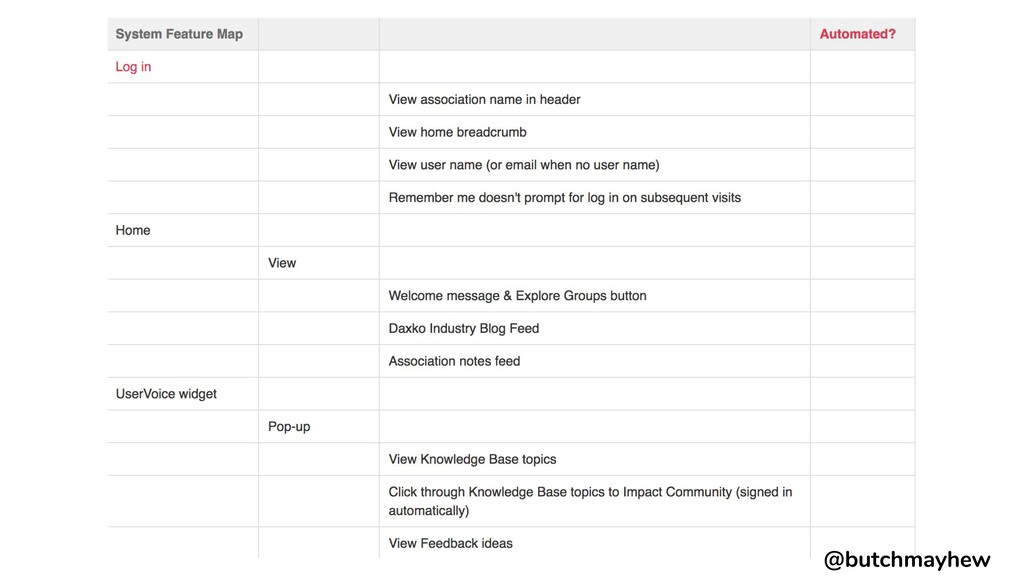 | System Feature Map | | | Automated? |
|---|---|---|---|
| Log in | | | |
| | | View association name in header | |
| | | View home breadcrumb | |
| | | View user name (or email when no user name) | |
| | | Remember me doesn't prompt for log in on subsequent visits | |
| Home | | | |
| | View | | |
| | | Welcome message & Explore Groups button | |
| | | Daxko Industry Blog Feed | |
| | | Association notes feed | |
| UserVoice widget | | | |
| | Pop-up | | |
| | | View Knowledge Base topics | |
| | | Click through Knowledge Base topics to Impact Community (signed in automatically) | |
| | | View Feedback ideas | |

@butchmayhew